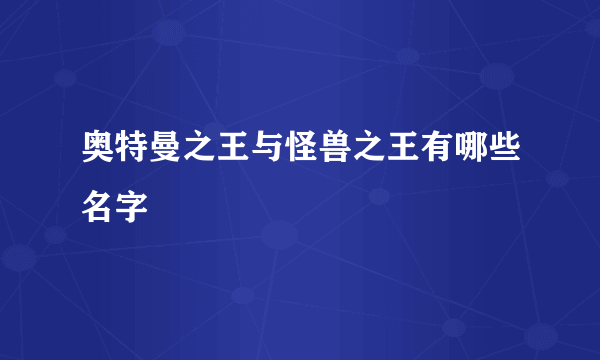 奥特曼之王与怪兽之王有哪些名字